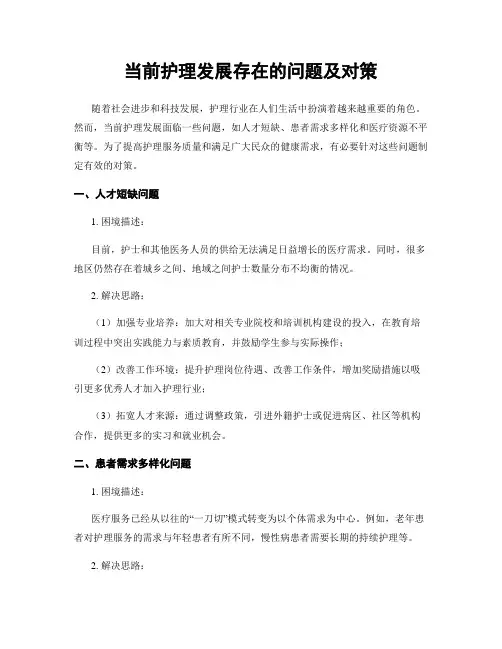 当前护理发展存在的问题及对策

随着社会进步和科技发展，护理行业在人们生活中扮演着越来越重要的角色。然而，当前护理发展面临一些问题，如人才短缺、患者需求多样化和医疗资源不平衡等。为了提高护理服务质量和满足广大民众的健康需求，有必要针对这些问题制定有效的对策。

一、人才短缺问题

1. 困境描述：

目前，护士和其他医务人员的供给无法满足日益增长的医疗需求。同时，很多地区仍然存在着城乡之间、地域之间护士数量分布不均衡的情况。

2. 解决思路：

（1）加强专业培养：加大对相关专业院校和培训机构建设的投入，在教育培训过程中突出实践能力与素质教育，并鼓励学生参与实际操作；

（2）改善工作环境：提升护理岗位待遇、改善工作条件，增加奖励措施以吸引更多优秀人才加入护理行业；

（3）拓宽人才来源：通过调整政策，引进外籍护士或促进病区、社区等机构合作，提供更多的实习和就业机会。

二、患者需求多样化问题

1. 困境描述：

医疗服务已经从以往的“一刀切”模式转变为以个体需求为中心。例如，老年患者对护理服务的需求与年轻患者有所不同，慢性病患者需要长期的持续护理等。

2. 解决思路：